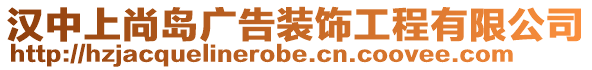 汉中上尚岛广告装饰工程有限公司
http://hzjacquelinerobe.cn.coovee.com